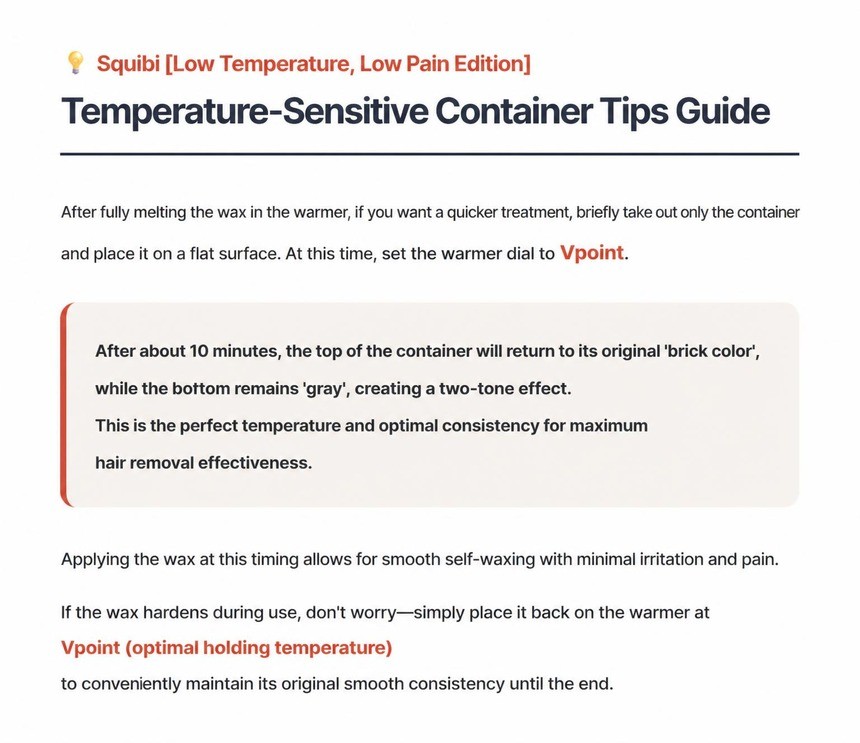 Squibi [Low Temperature, Low Pain Edition]

Temperature-Sensitive Container Tips Guide

After fully melting the wax in the warmer, if you want a quicker treatment, briefly take out only the container and place it on a flat surface. At this time, set the warmer dial to Vpoint.

After about 10 minutes, the top of the container will return to its original 'brick color', while the bottom remains 'gray', creating a two-tone effect.
This is the perfect temperature and optimal consistency for maximum hair removal effectiveness.

Applying the wax at this timing allows for smooth self-waxing with minimal irritation and pain.

If the wax hardens during use, don't worry—simply place it back on the warmer at
Vpoint (optimal holding temperature)
to conveniently maintain its original smooth consistency until the end.